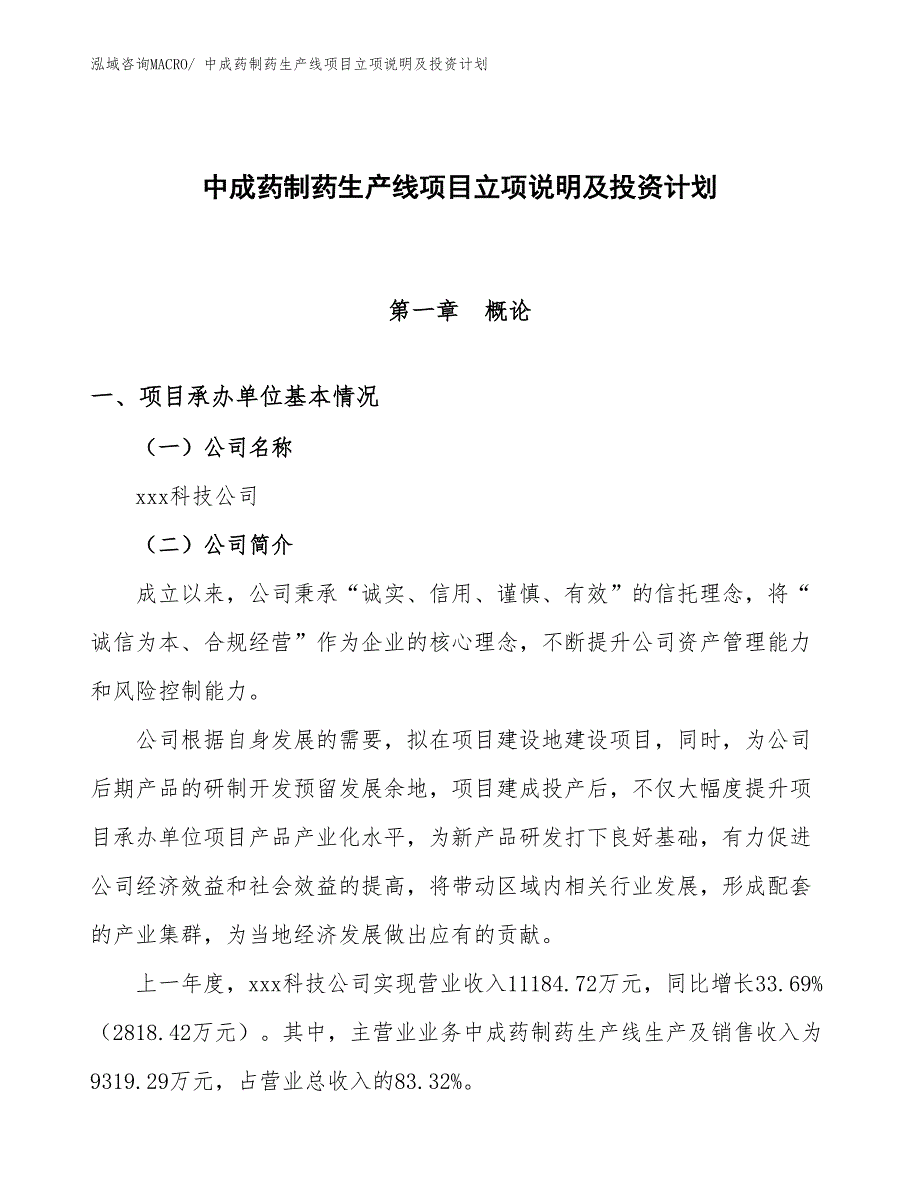 泓域咨询MACRO/ 中成药制药生产线项目立项说明及投资计划

中成药制药生产线项目立项说明及投资计划

第一章　概论

一、项目承办单位基本情况

（一）公司名称

xxx科技公司

（二）公司简介

成立以来，公司秉承“诚实、信用、谨慎、有效”的信托理念，将“诚信为本、合规经营”作为企业的核心理念，不断提升公司资产管理能力和风险控制能力。

公司根据自身发展的需要，拟在项目建设地建设项目，同时，为公司后期产品的研制开发预留发展余地，项目建成投产后，不仅大幅度提升项目承办单位项目产品产业化水平，为新产品研发打下良好基础，有力促进公司经济效益和社会效益的提高，将带动区域内相关行业发展，形成配套的产业集群，为当地经济发展做出应有的贡献。

上一年度，xxx科技公司实现营业收入11184.72万元，同比增长33.69%（2818.42万元）。其中，主营业业务中成药制药生产线生产及销售收入为9319.29万元，占营业总收入的83.32%。